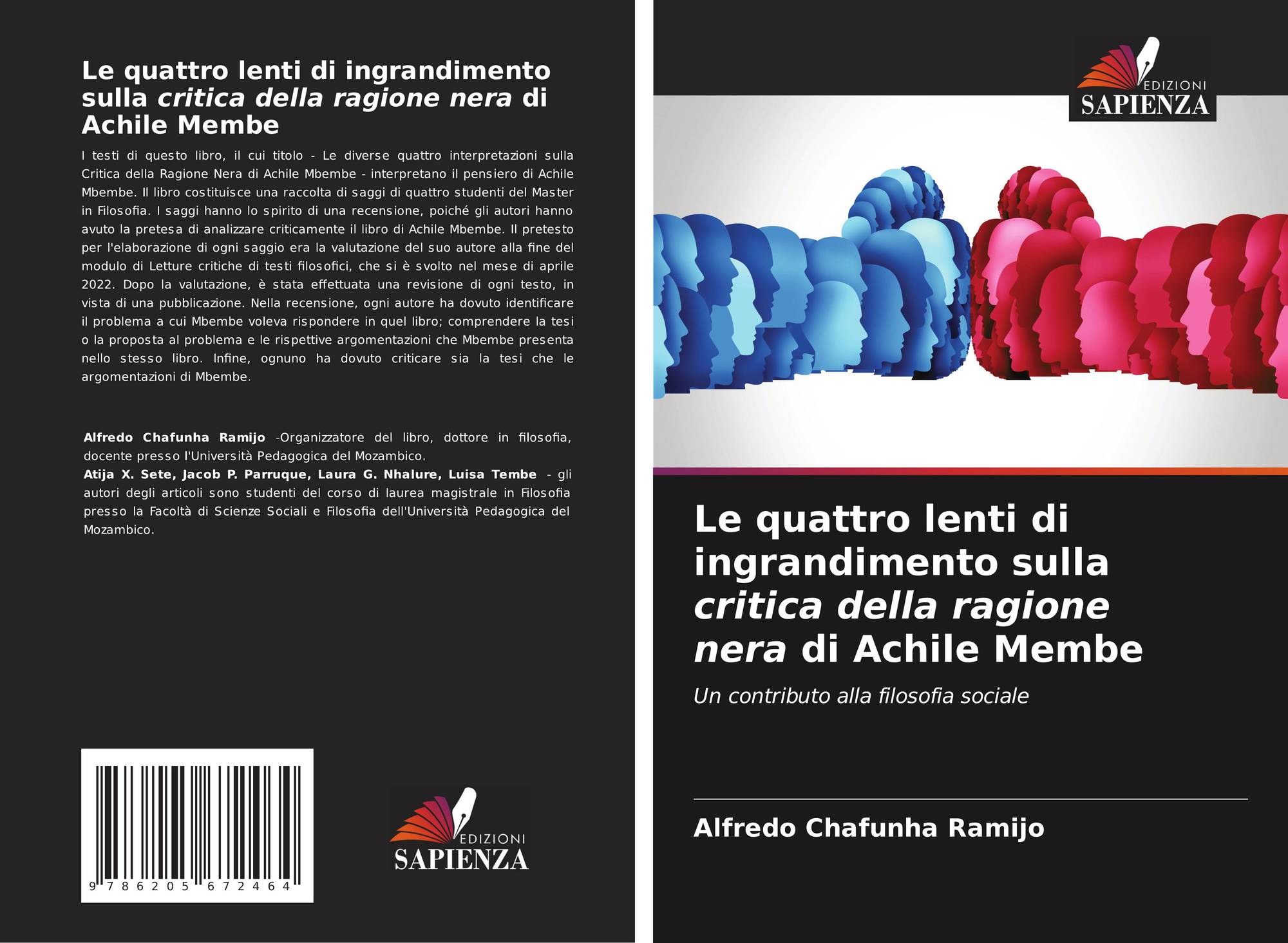 Le quattro lenti di ingrandimento sulla critica della ragione nera di Achile Membe

I testi di questo libro, il cui titolo - Le diverse quattro interpretazioni sulla Critica della Ragione Nera di Achile Mbembe - interpretano il pensiero di Achile Mbembe. Il libro costituisce una raccolta di saggi di quattro studenti del Master in Filosofia. I saggi hanno lo spirito di una recensione, poiché gli autori hanno avuto la pretesa di analizzare criticamente il libro di Achile Mbembe. Il pretesto per l'elaborazione di ogni saggio era la valutazione del suo autore alla fine del modulo di Letture critiche di testi filosofici, che si è svolto nel mese di aprile 2022. Dopo la valutazione, è stata effettuata una revisione di ogni testo, in vista di una pubblicazione. Nella recensione, ogni autore ha dovuto identificare il problema a cui Mbembe voleva rispondere in quel libro; comprendere la tesi o la proposta al problema e le rispettive argomentazioni che Mbembe presenta nello stesso libro. Infine, ognuno ha dovuto criticare sia la tesi che le argomentazioni di Mbembe.

Alfredo Chafunha Ramijo -Organizzatore del libro, dottore in filosofia, docente presso l'Università Pedagogica del Mozambico.
Atija X. Sete, Jacob P. Parruque, Laura G. Nhalure, Luisa Tembe - gli autori degli articoli sono studenti del corso di laurea magistrale in Filosofia presso la Facoltà di Scienze Sociali e Filosofia dell'Università Pedagogica del Mozambico.

9 786205 672464

EDIZIONI
SAPIENZA

EDIZIONI
SAPIENZA

Le quattro lenti di ingrandimento sulla critica della ragione nera di Achile Membe

Un contributo alla filosofia sociale

Alfredo Chafunha Ramijo